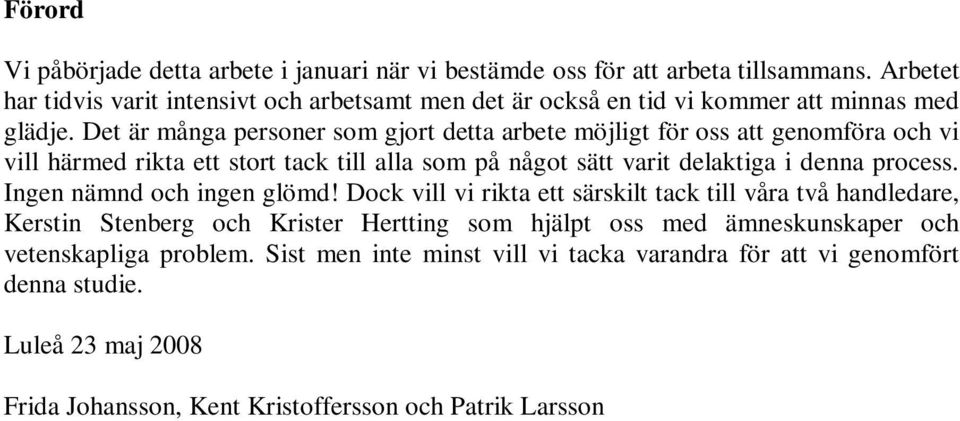 Förord

Vi påbörjade detta arbete i januari när vi bestämde oss för att arbeta tillsammans. Arbetet har tidvis varit intensivt och arbetsamt men det är också en tid vi kommer att minnas med glädje. Det är många personer som gjort detta arbete möjligt för oss att genomföra och vi vill härmed rikta ett stort tack till alla som på något sätt varit delaktiga i denna process. Ingen nämnd och ingen glömd! Dock vill vi rikta ett särskilt tack till våra två handledare, Kerstin Stenberg och Krister Hertting som hjälpt oss med ämneskunskaper och vetenskapliga problem. Sist men inte minst vill vi tacka varandra för att vi genomfört denna studie.

Luleå 23 maj 2008

Frida Johansson, Kent Kristoffersson och Patrik Larsson